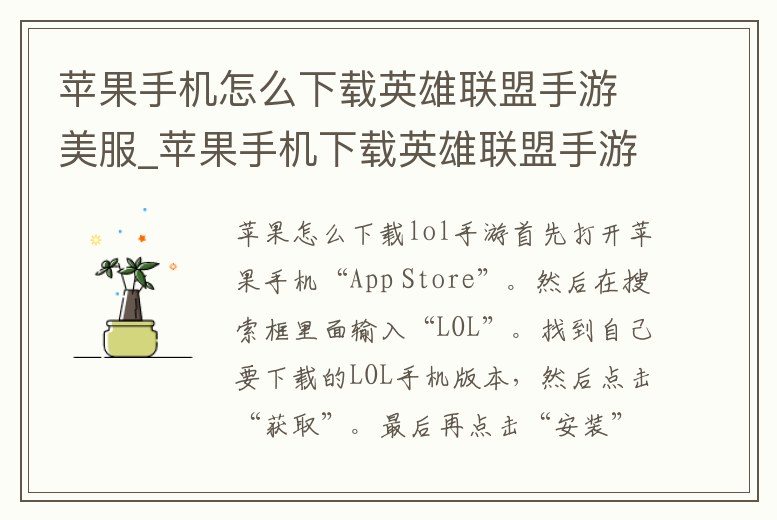 苹果手机怎么下载英雄联盟手游美服_苹果手机下载英雄联盟手游

苹果怎么下载lol手游首先打开苹果手机“App Store”。然后在搜索框里面输入“LOL”。找到自己要下载的LOL手机版本，然后点击“获取”。最后再点击“安装”